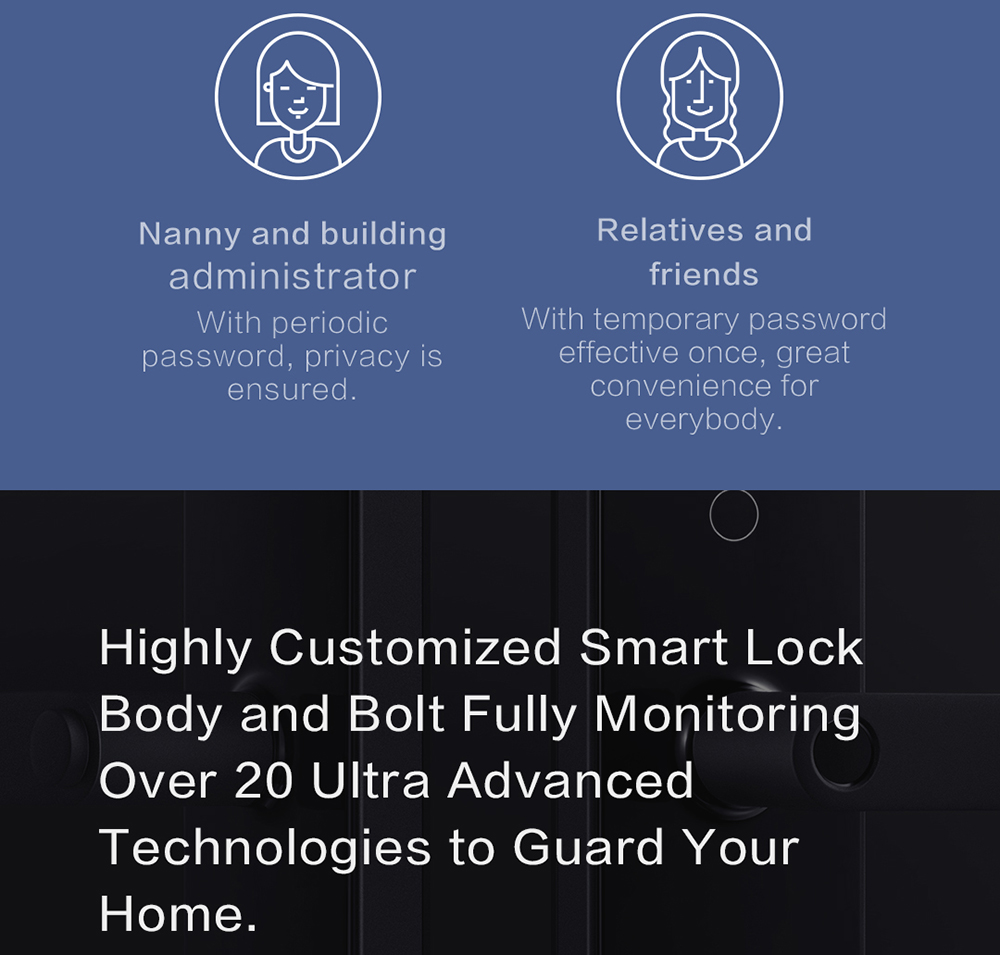 Nanny and building administrator

With periodic password, privacy is ensured.

Relatives and friends

With temporary password effective once, great convenience for everybody.

Highly Customized Smart Lock Body and Bolt Fully Monitoring Over 20 Ultra Advanced Technologies to Guard Your Home.